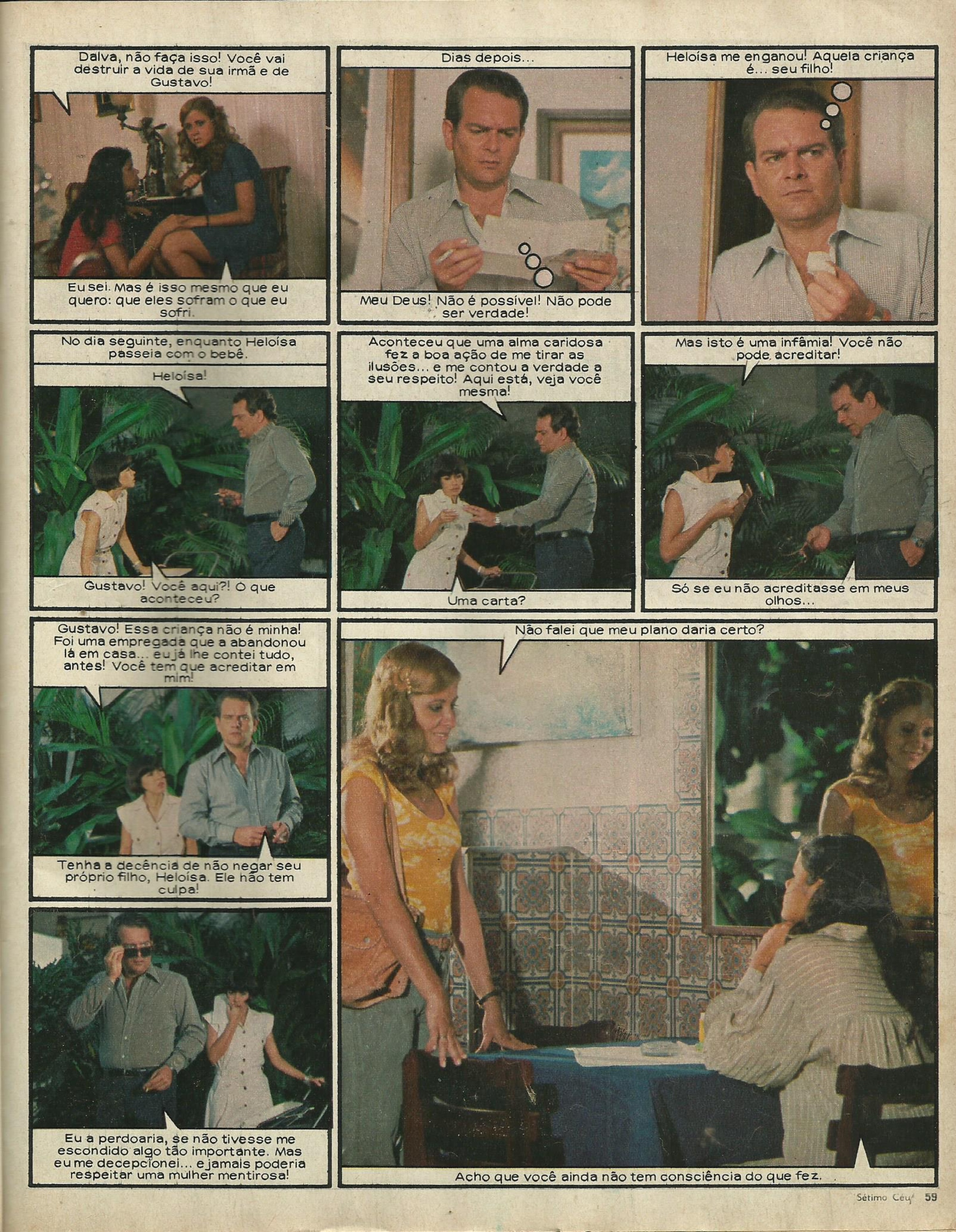 Dalva, não faça isso! Você vai destruir a vida de sua irmã e de Gustavo!

Eu sei. Mas é isso mesmo que eu quero: que eles sofram o que eu sofri.

Dias depois...

Meu Deus! Não é possível! Não pode ser verdade!

Heloísa me enganou! Aquela criança é... seu filho!

No dia seguinte, enquanto Heloísa passeia com o bebê.

Heloísa!

Gustavo! Você aqui?! O que aconteceu?

Aconteceu que uma alma caridosa fez a boa ação de me tirar as ilusões... e me contou a verdade a seu respeito! Aqui está, veja você mesma!

Uma carta?

Mas isto é uma infâmia! Você não pode acreditar!

Só se eu não acreditasse em meus olhos...

Gustavo! Essa criança não é minha! Foi uma empregada que a abandonou lá em casa... eu já lhe contei tudo, antes! Você tem que acreditar em mim!

Tenha a decência de não negar seu próprio filho, Heloísa. Ele não tem culpa!

Eu a perdoaria, se não tivesse me escondido algo tão importante. Mas eu me decepcionei... e jamais poderia respeitar uma mulher mentirosa!

Não falei que meu plano daria certo?

Acho que você ainda não tem consciência do que fez.

Sétimo Céu 59